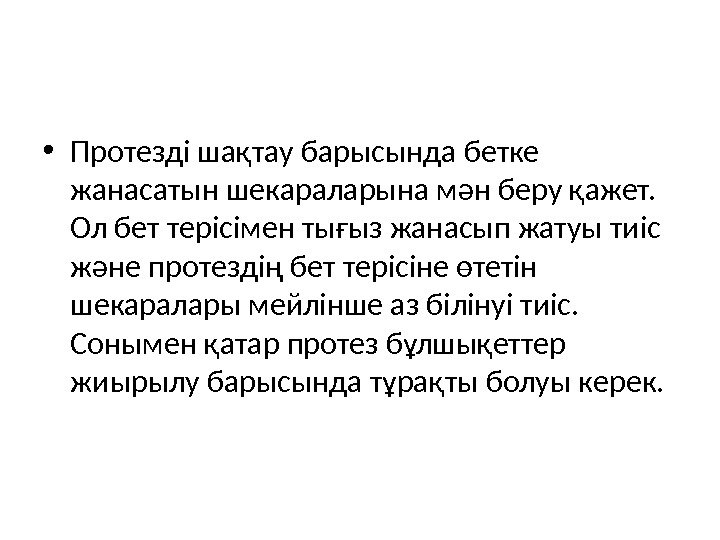 • Протезді шақтау барысында бетке жанасатын шекараларына мән беру қажет. Ол бет терісімен тығыз жанасып жатуы тиіс және протездің бет терісіне өтетін шекаралары мейлінше аз білінуі тиіс. Сонымен қатар протез бұлшықеттер жиырылу барысында тұрақты болуы керек.